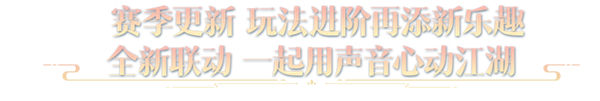 赛季更新 玩法进阶再添新乐趣
全新联动 一起用声音心动江湖